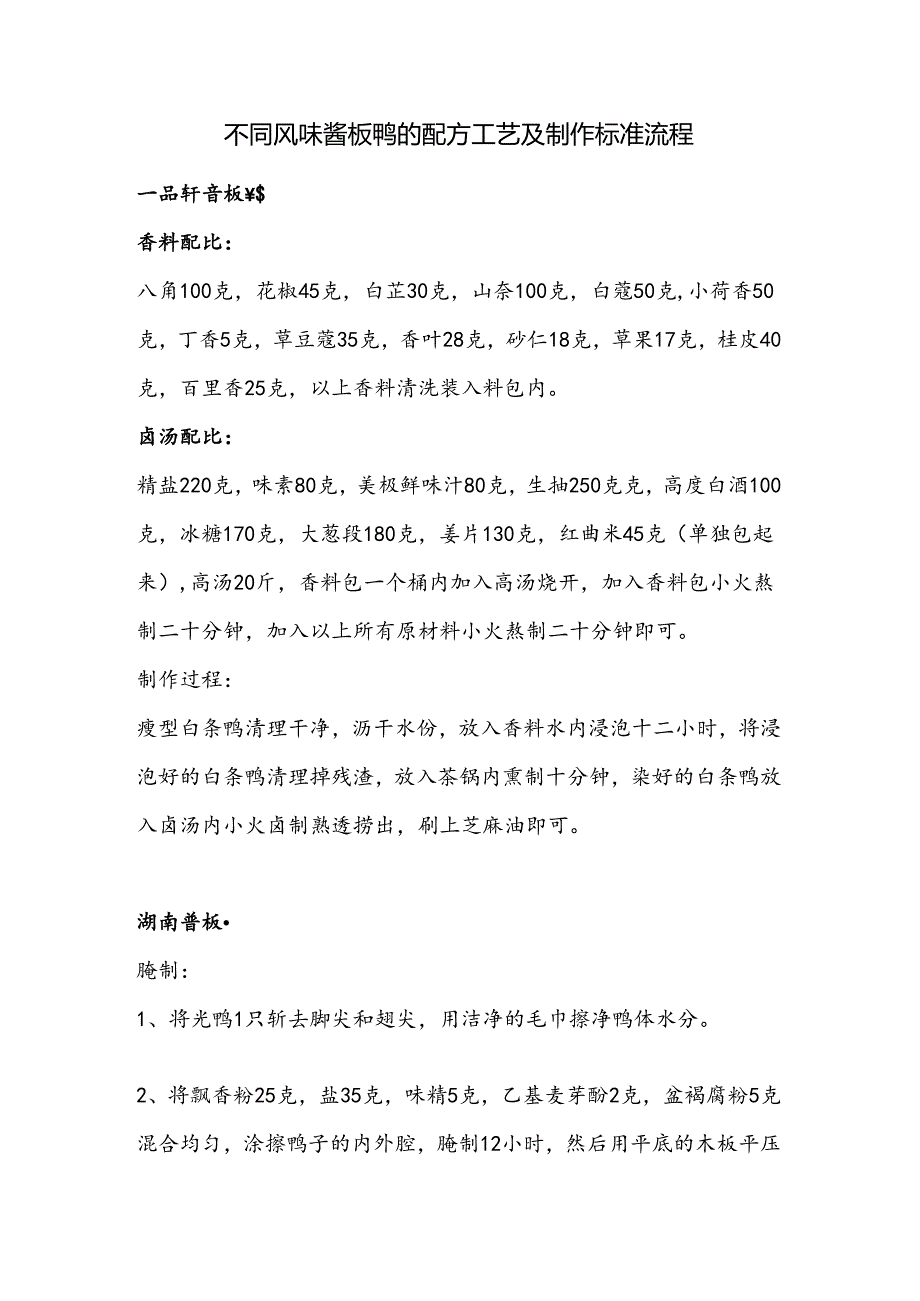 不同风味酱板鸭的配方工艺及制作标准流程

一品轩音板¥$

香料配比：

八角100克，花椒45克，白芷30克，山奈100克，白蔻50克，小荷香50克，丁香5克，草豆蔻35克，香叶28克，砂仁18克，草果17克，桂皮40克，百里香25克，以上香料清洗装入料包内。

卤汤配比：

精盐220克，味素80克，美极鲜味汁80克，生抽250克克，高度白酒100克，冰糖170克，大葱段180克，姜片130克，红曲米45克（单独包起来），高汤20斤，香料包一个桶内加入高汤烧开，加入香料包小火熬制二十分钟，加入以上所有原材料小火熬制二十分钟即可。

制作过程：

瘦型白条鸭清理干净，沥干水份，放入香料水内浸泡十二小时，将浸泡好的白条鸭清理掉残渣，放入茶锅内熏制十分钟，染好的白条鸭放入卤汤内小火卤制熟透捞出，刷上芝麻油即可。

湖南普板•

腌制：

1、将光鸭1只斩去脚尖和翅尖，用洁净的毛巾擦净鸭体水分。

2、将飘香粉25克，盐35克，味精5克，乙基麦芽酚2克，盆褐腐粉5克混合均匀，涂擦鸭子的内外腔，腌制12小时，然后用平底的木板平压